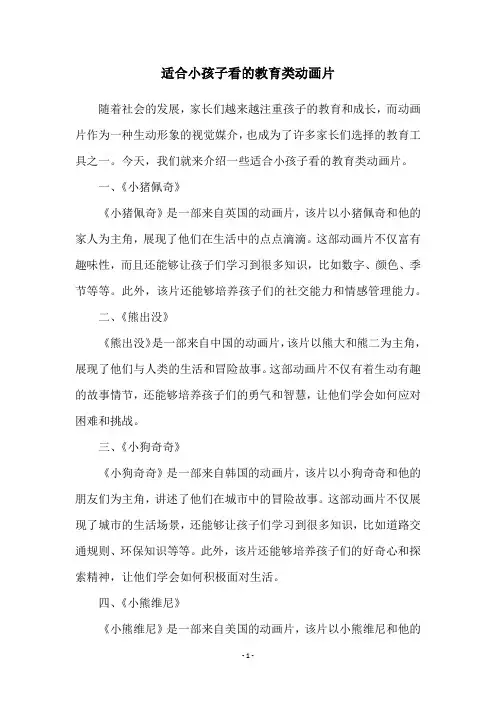 适合小孩子看的教育类动画片

随着社会的发展，家长们越来越注重孩子的教育和成长，而动画片作为一种生动形象的视觉媒介，也成为了许多家长们选择的教育工具之一。今天，我们就来介绍一些适合小孩子看的教育类动画片。

一、《小猪佩奇》

《小猪佩奇》是一部来自英国的动画片，该片以小猪佩奇和他的家人为主角，展现了他们在生活中的点点滴滴。这部动画片不仅富有趣味性，而且还能够让孩子们学习到很多知识，比如数字、颜色、季节等等。此外，该片还能够培养孩子们的社交能力和情感管理能力。

二、《熊出没》

《熊出没》是一部来自中国的动画片，该片以熊大和熊二为主角，展现了他们与人类的生活和冒险故事。这部动画片不仅有着生动有趣的故事情节，还能够培养孩子们的勇气和智慧，让他们学会如何应对困难和挑战。

三、《小狗奇奇》

《小狗奇奇》是一部来自韩国的动画片，该片以小狗奇奇和他的朋友们为主角，讲述了他们在城市中的冒险故事。这部动画片不仅展现了城市的生活场景，还能够让孩子们学习到很多知识，比如道路交通规则、环保知识等等。此外，该片还能够培养孩子们的好奇心和探索精神，让他们学会如何积极面对生活。

四、《小熊维尼》

《小熊维尼》是一部来自美国的动画片，该片以小熊维尼和他的

- 1 -